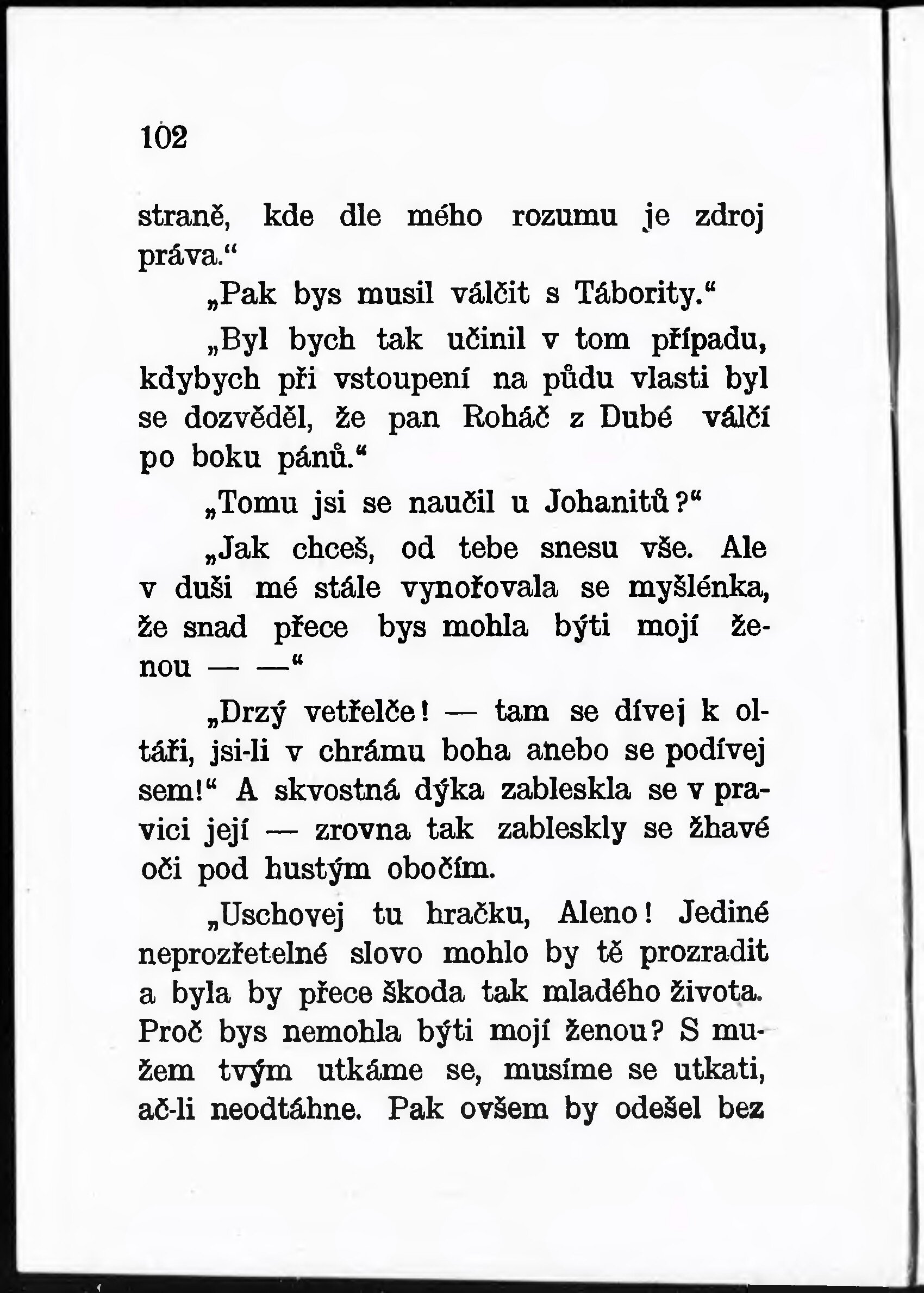 102

straně, kde dle mého rozumu je zdroj práva.“

„Pak bys musil válčit s Tábority.“

„Byl bych tak učinil v tom případu, kdybych při vstoupení na půdu vlasti byl se dozvěděl, že pan Roháč z Dubé válčí po boku pánů.“

„Tomu jsi se naučil u Johanitů?“

„Jak chceš, od tebe snesu vše. Ale v duši mé stále vynořovala se myšlénka, že snad přece bys mohla býti mojí ženou — —“

„Drzý vetřelče! — tam se dívej k oltáři, jsi-li v chrámu boha anebo se podívej sem!“ A skvostná dýka zableskla se v pravici její — zrovna tak zableskly se žhavé oči pod hustým obočím.

„Uschovej tu hračku, Aleno! Jediné neprozřetelné slovo mohlo by tě prozradit a byla by přece škoda tak mladého života. Proč bys nemohla býti mojí ženou? S mužem tvým utkáme se, musíme se utkati, ač-li neodtáhne. Pak ovšem by odešel bez